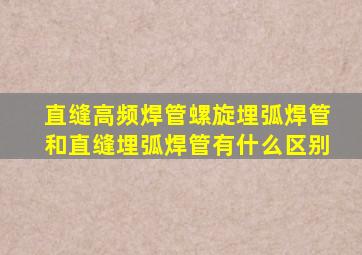 直缝高频焊管螺旋埋弧焊管和直缝埋弧焊管有什么区别